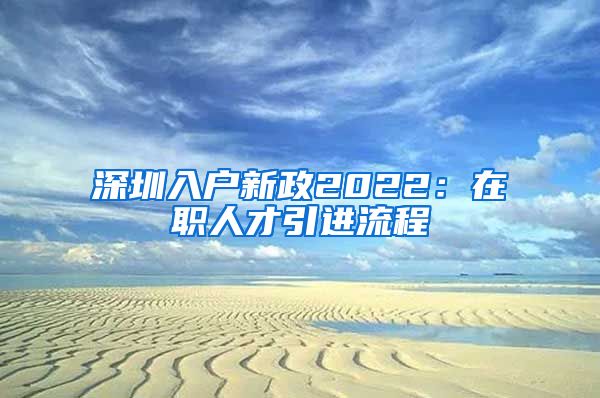 深圳入户新政2022：在职人才引进流程